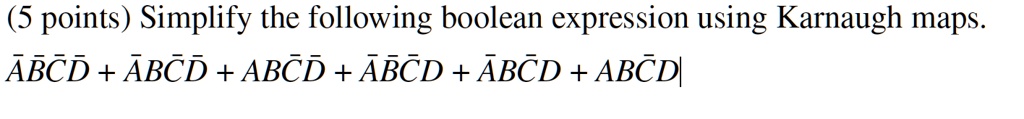 (5 points) Simplify the following boolean expression using Karnaugh maps.

$\bar{A}\bar{B}\bar{C}\bar{D} + \bar{A}B\bar{C}\bar{D} + AB\bar{C}\bar{D} + \bar{A}\bar{B}\bar{C}D + \bar{A}B\bar{C}D + AB\bar{C}D$